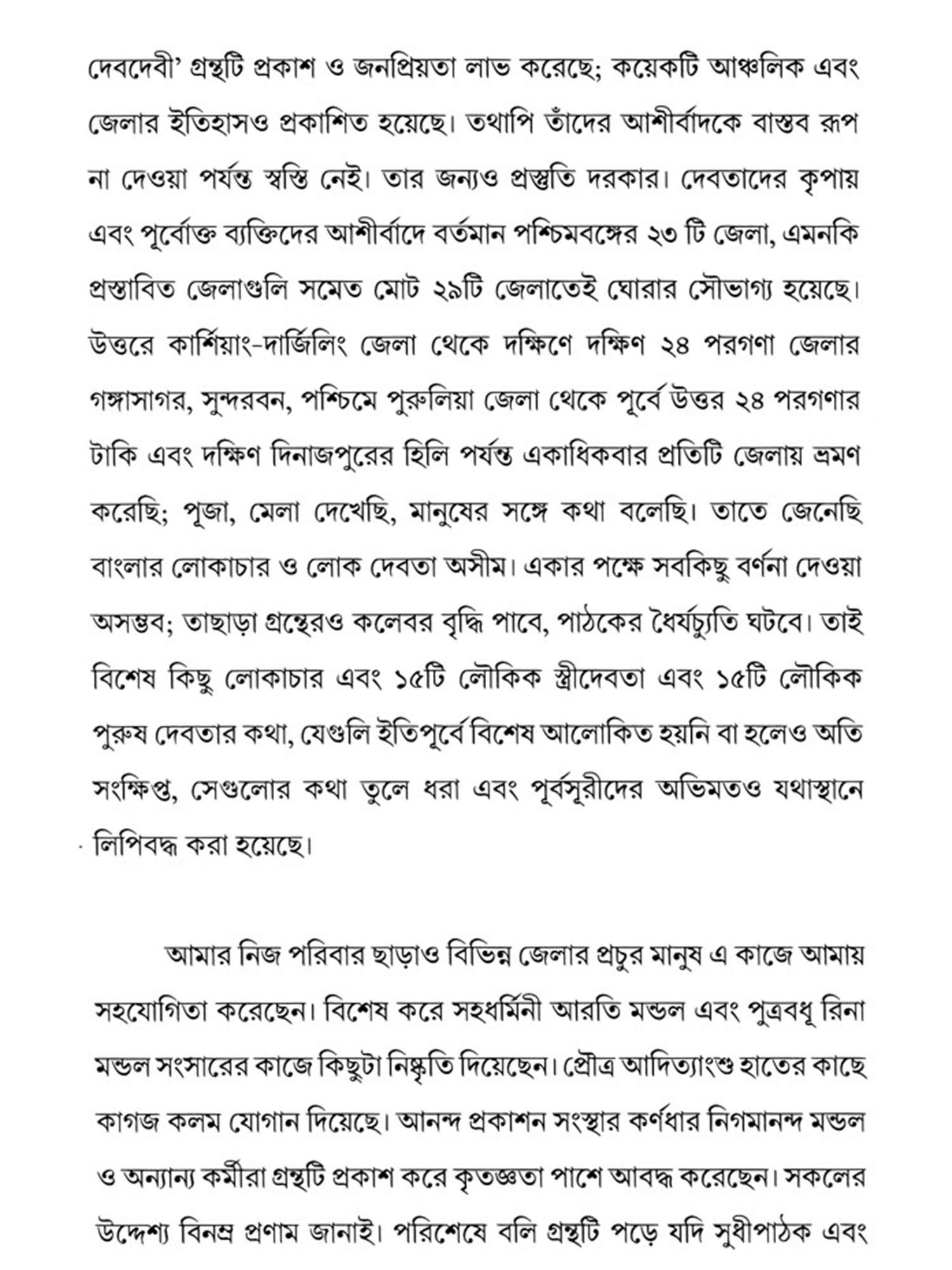 দেবদেবী' গ্রন্থটি প্রকাশ ও জনপ্রিয়তা লাভ করেছে; কয়েকটি আঞ্চলিক এবং জেলার ইতিহাসও প্রকাশিত হয়েছে। তথাপি তাঁদের আশীর্বাদকে বাস্তব রূপ না দেওয়া পর্যন্ত স্বস্তি নেই। তার জন্যও প্রস্তুতি দরকার। দেবতাদের কৃপায় এবং পূর্বোক্ত ব্যক্তিদের আশীর্বাদে বর্তমান পশ্চিমবঙ্গের ২৩ টি জেলা, এমনকি প্রস্তাবিত জেলাগুলি সমেত মোট ২৯টি জেলাতেই ঘোরার সৌভাগ্য হয়েছে। উত্তরে কার্শিয়াং-দার্জিলিং জেলা থেকে দক্ষিণে দক্ষিণ ২৪ পরগণা জেলার গঙ্গাসাগর, সুন্দরবন, পশ্চিমে পুরুলিয়া জেলা থেকে পূর্বে উত্তর ২৪ পরগণার টাকি এবং দক্ষিণ দিনাজপুরের হিলি পর্যন্ত একাধিকবার প্রতিটি জেলায় ভ্রমণ করেছি; পূজা, মেলা দেখেছি, মানুষের সঙ্গে কথা বলেছি। তাতে জেনেছি বাংলার লোকাচার ও লোক দেবতা অসীম। একার পক্ষে সবকিছু বর্ণনা দেওয়া অসম্ভব; তাছাড়া গ্রন্থেরও কলেবর বৃদ্ধি পাবে, পাঠকের ধৈর্যচ্যুতি ঘটবে। তাই বিশেষ কিছু লোকাচার এবং ১৫টি লৌকিক স্ত্রীদেবতা এবং ১৫টি লৌকিক পুরুষ দেবতার কথা, যেগুলি ইতিপূর্বে বিশেষ আলোকিত হয়নি বা হলেও অতি সংক্ষিপ্ত, সেগুলোর কথা তুলে ধরা এবং পূর্বসূরীদের অভিমতও যথাস্থানে লিপিবদ্ধ করা হয়েছে।

আমার নিজ পরিবার ছাড়াও বিভিন্ন জেলার প্রচুর মানুষ এ কাজে আমায় সহযোগিতা করেছেন। বিশেষ করে সহধর্মিনী আরতি মন্ডল এবং পুত্রবধূ রিনা মন্ডল সংসারের কাজে কিছুটা নিষ্কৃতি দিয়েছেন। প্রৌত্র আদিত্যাংশু হাতের কাছে কাগজ কলম যোগান দিয়েছে। আনন্দ প্রকাশন সংস্থার কর্ণধার নিগমানন্দ মন্ডল ও অন্যান্য কর্মীরা গ্রন্থটি প্রকাশ করে কৃতজ্ঞতা পাশে আবদ্ধ করেছেন। সকলের উদ্দেশ্য বিনম্র প্রণাম জানাই। পরিশেষে বলি গ্রন্থটি পড়ে যদি সুধীপাঠক এবং